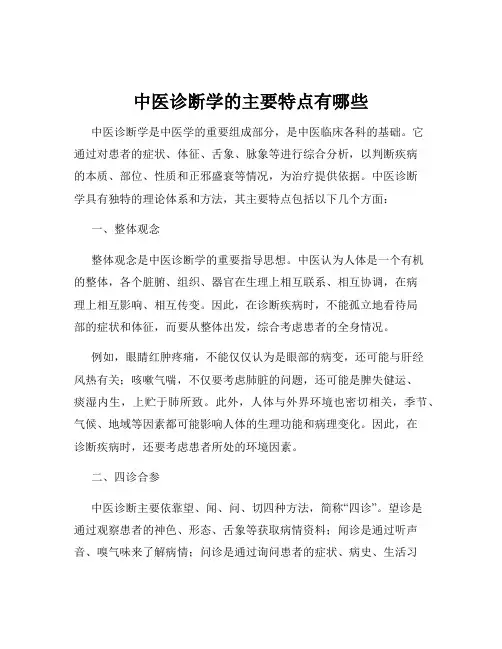 中医诊断学的主要特点有哪些

中医诊断学是中医学的重要组成部分，是中医临床各科的基础。它通过对患者的症状、体征、舌象、脉象等进行综合分析，以判断疾病的本质、部位、性质和正邪盛衰等情况，为治疗提供依据。中医诊断学具有独特的理论体系和方法，其主要特点包括以下几个方面：

一、整体观念

整体观念是中医诊断学的重要指导思想。中医认为人体是一个有机的整体，各个脏腑、组织、器官在生理上相互联系、相互协调，在病理上相互影响、相互传变。因此，在诊断疾病时，不能孤立地看待局部的症状和体征，而要从整体出发，综合考虑患者的全身情况。

例如，眼睛红肿疼痛，不能仅仅认为是眼部的病变，还可能与肝经风热有关；咳嗽气喘，不仅要考虑肺脏的问题，还可能是脾失健运、痰湿内生，上贮于肺所致。此外，人体与外界环境也密切相关，季节、气候、地域等因素都可能影响人体的生理功能和病理变化。因此，在诊断疾病时，还要考虑患者所处的环境因素。

二、四诊合参

中医诊断主要依靠望、闻、问、切四种方法，简称“四诊”。望诊是通过观察患者的神色、形态、舌象等获取病情资料；闻诊是通过听声音、嗅气味来了解病情；问诊是通过询问患者的症状、病史、生活习